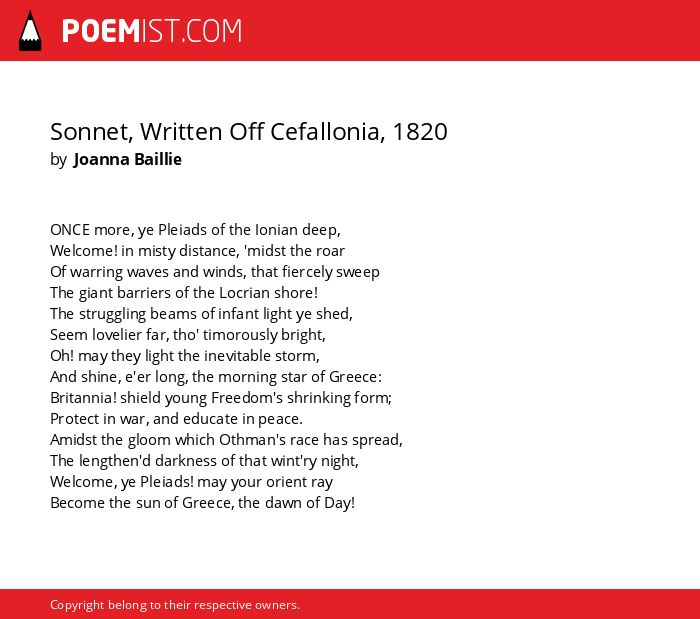 POEMIST.COM

Sonnet, Written Off Cefallonia, 1820
by Joanna Baillie

ONCE more, ye Pleiads of the Ionian deep,
Welcome! in misty distance, 'midst the roar
Of warring waves and winds, that fiercely sweep
The giant barriers of the Locrian shore!
The struggling beams of infant light ye shed,
Seem lovelier far, tho' timorously bright,
Oh! may they light the inevitable storm,
And shine, e'er long, the morning star of Greece:
Britannia! shield young Freedom's shrinking form;
Protect in war, and educate in peace.
Amidst the gloom which Othman's race has spread,
The lengthen'd darkness of that wint'ry night,
Welcome, ye Pleiads! may your orient ray
Become the sun of Greece, the dawn of Day!

Copyright belong to their respective owners.